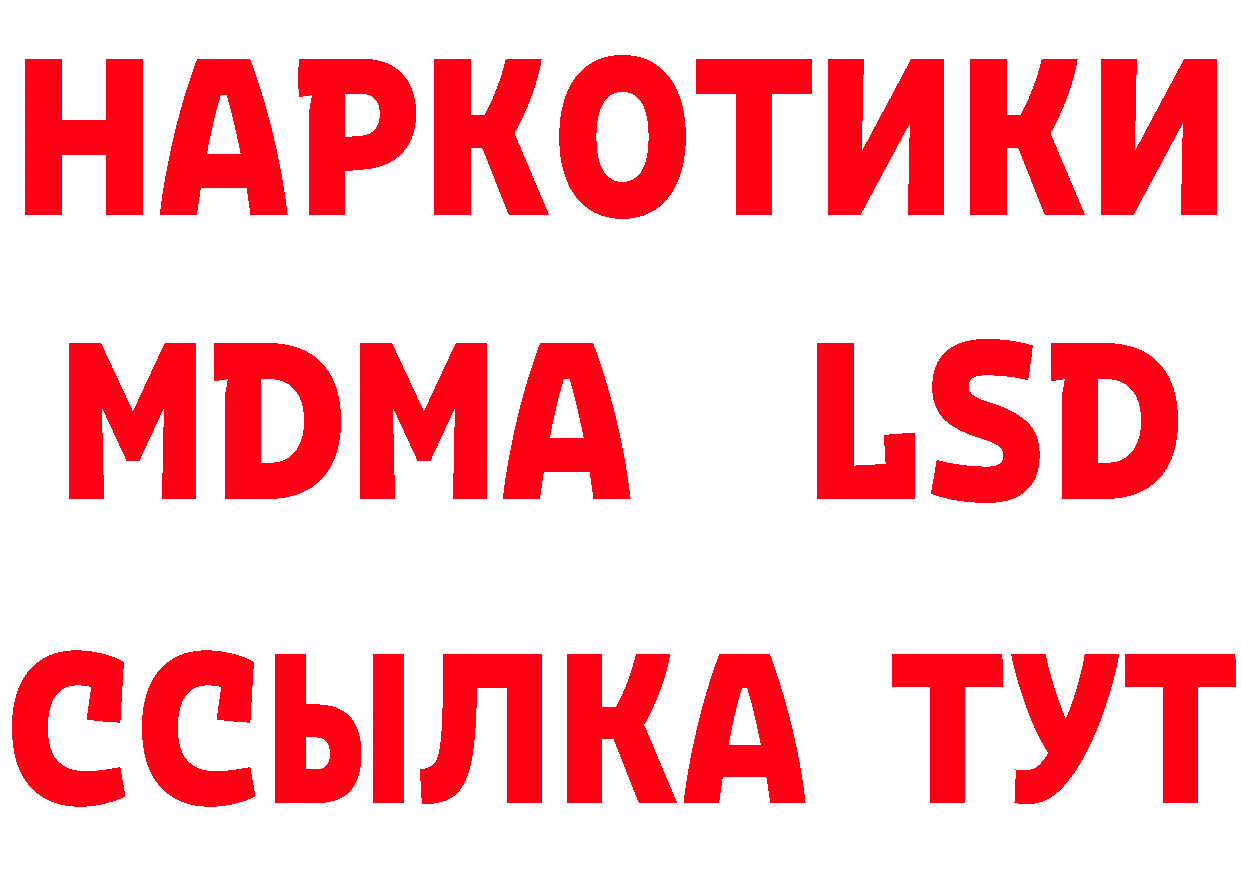 НАРКОТИКИ
MDMA LSD
ССЫЛКА ТУТ